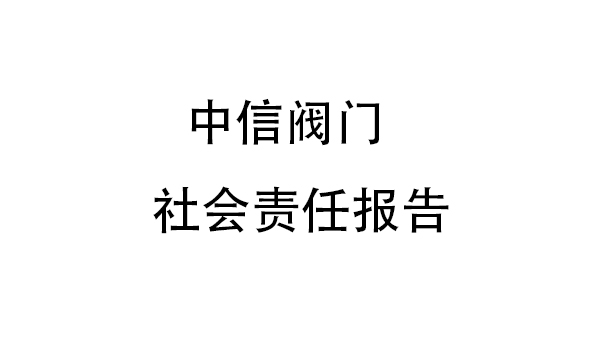 中信阀门

社会责任报告